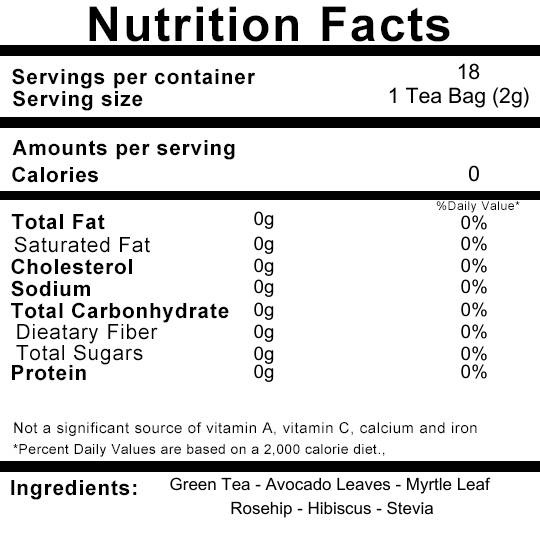 Nutrition Facts

Servings per container 18
Serving size 1 Tea Bag (2g)

Amounts per serving
Calories 0

| | | %Daily Value* |
|---|---|---|
| Total Fat | 0g | 0% |
| Saturated Fat | 0g | 0% |
| Cholesterol | 0g | 0% |
| Sodium | 0g | 0% |
| Total Carbonhydrate | 0g | 0% |
| Dieatary Fiber | 0g | 0% |
| Total Sugars | 0g | 0% |
| Protein | 0g | 0% |

Not a significant source of vitamin A, vitamin C, calcium and iron
*Percent Daily Values are based on a 2,000 calorie diet.,

Ingredients: Green Tea - Avocado Leaves - Myrtle Leaf Rosehip - Hibiscus - Stevia